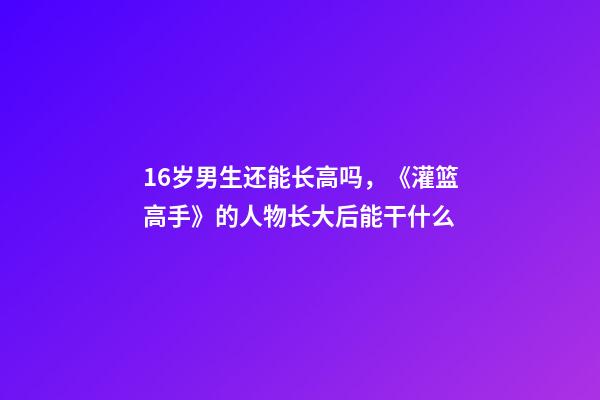 16岁男生还能长高吗，《灌篮高手》的人物长大后能干什么